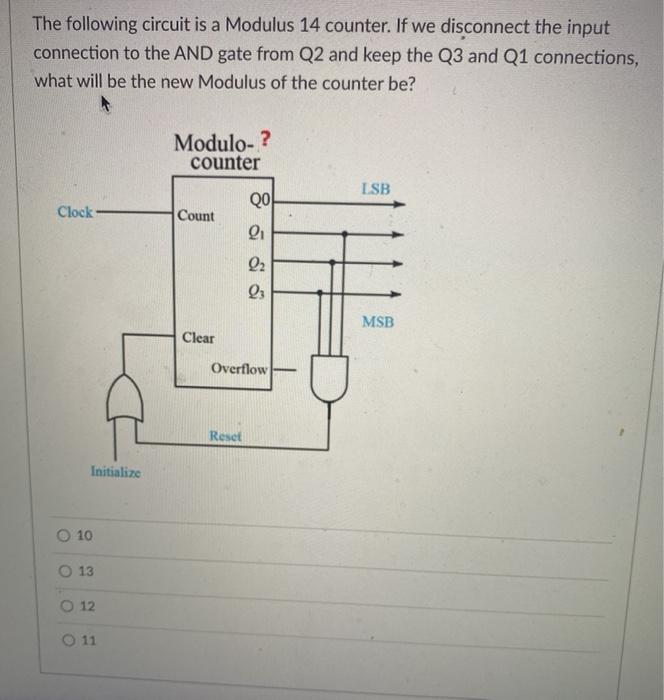 The following circuit is a Modulus 14 counter. If we disconnect the input connection to the AND gate from Q2 and keep the Q3 and Q1 connections, what will be the new Modulus of the counter be?

Modulo- ?
counter

Clock
Count
Q0
$Q_1$
$Q_2$
$Q_3$
LSB
MSB
Clear
Overflow
Reset
Initialize

10
13
12
11